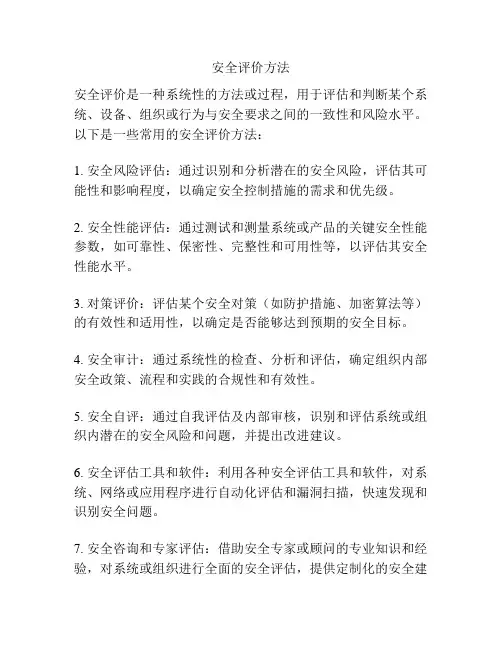 安全评价方法

安全评价是一种系统性的方法或过程，用于评估和判断某个系统、设备、组织或行为与安全要求之间的一致性和风险水平。以下是一些常用的安全评价方法：

1. 安全风险评估：通过识别和分析潜在的安全风险，评估其可能性和影响程度，以确定安全控制措施的需求和优先级。

2. 安全性能评估：通过测试和测量系统或产品的关键安全性能参数，如可靠性、保密性、完整性和可用性等，以评估其安全性能水平。

3. 对策评价：评估某个安全对策（如防护措施、加密算法等）的有效性和适用性，以确定是否能够达到预期的安全目标。

4. 安全审计：通过系统性的检查、分析和评估，确定组织内部安全政策、流程和实践的合规性和有效性。

5. 安全自评：通过自我评估及内部审核，识别和评估系统或组织内潜在的安全风险和问题，并提出改进建议。

6. 安全评估工具和软件：利用各种安全评估工具和软件，对系统、网络或应用程序进行自动化评估和漏洞扫描，快速发现和识别安全问题。

7. 安全咨询和专家评估：借助安全专家或顾问的专业知识和经验，对系统或组织进行全面的安全评估，提供定制化的安全建